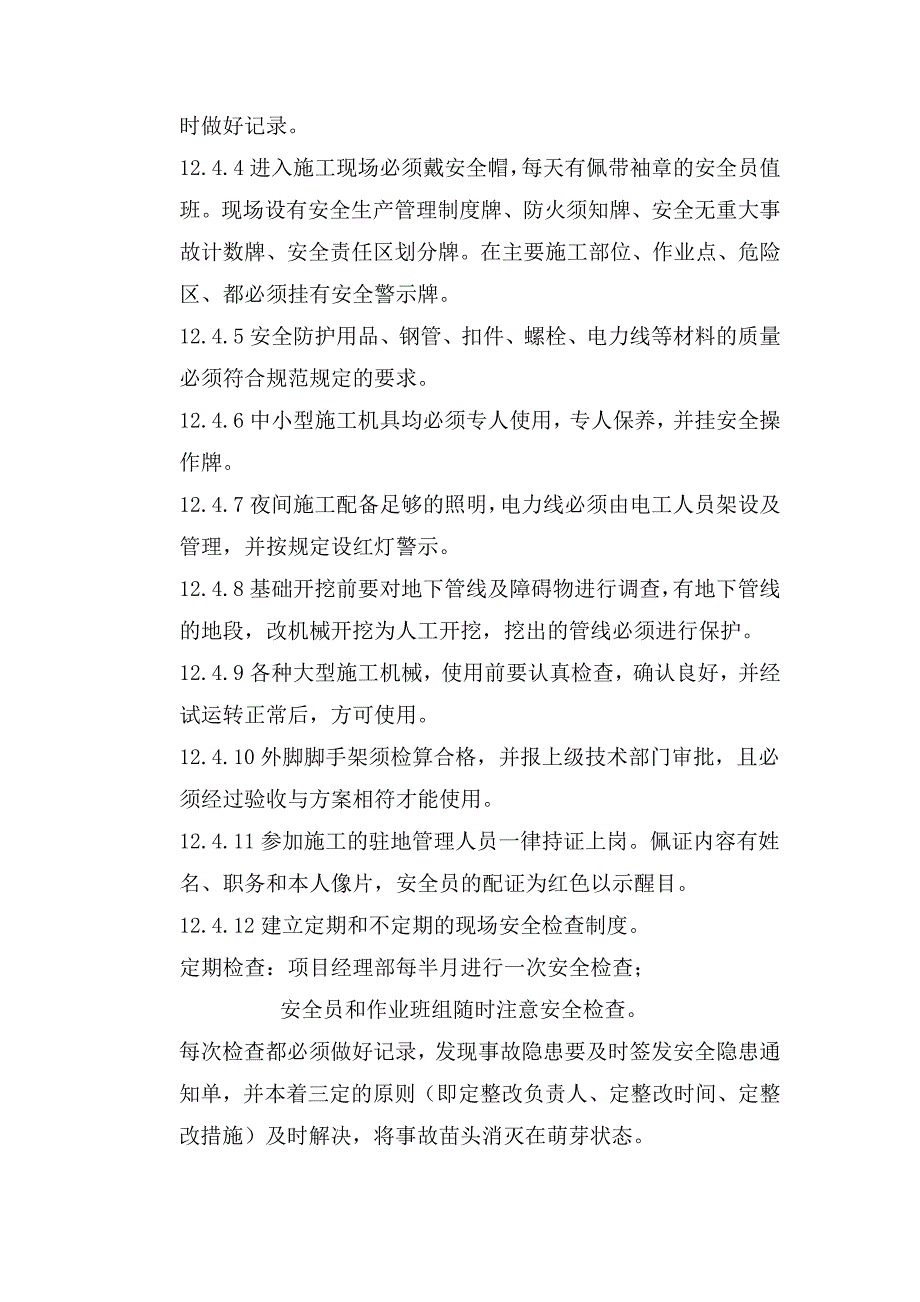 时做好记录。

12.4.4 进入施工现场必须戴安全帽，每天有佩带袖章的安全员值班。现场设有安全生产管理制度牌、防火须知牌、安全无重大事故计数牌、安全责任区划分牌。在主要施工部位、作业点、危险区、都必须挂有安全警示牌。

12.4.5 安全防护用品、钢管、扣件、螺栓、电力线等材料的质量必须符合规范规定的要求。

12.4.6 中小型施工机具均必须专人使用，专人保养，并挂安全操作牌。

12.4.7 夜间施工配备足够的照明，电力线必须由电工人员架设及管理，并按规定设红灯警示。

12.4.8 基础开挖前要对地下管线及障碍物进行调查，有地下管线的地段，改机械开挖为人工开挖，挖出的管线必须进行保护。

12.4.9 各种大型施工机械，使用前要认真检查，确认良好，并经试运转正常后，方可使用。

12.4.10 外脚脚手架须检算合格，并报上级技术部门审批，且必须经过验收与方案相符才能使用。

12.4.11 参加施工的驻地管理人员一律持证上岗。佩证内容有姓名、职务和本人像片，安全员的配证为红色以示醒目。

12.4.12 建立定期和不定期的现场安全检查制度。

定期检查：项目经理部每半月进行一次安全检查；

安全员和作业班组随时注意安全检查。

每次检查都必须做好记录，发现事故隐患要及时签发安全隐患通知单，并本着三定的原则（即定整改负责人、定整改时间、定整改措施）及时解决，将事故苗头消灭在萌芽状态。